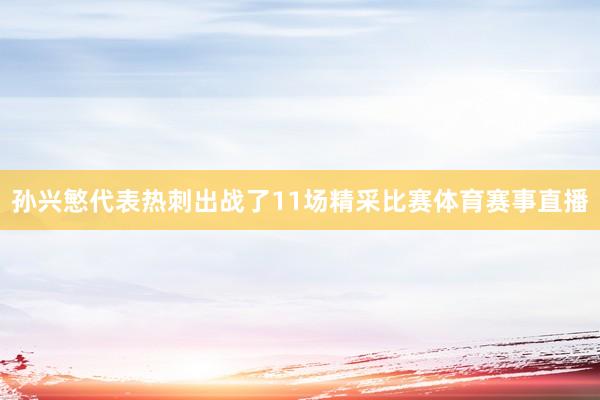 孙兴慜代表热刺出战了11场精采比赛体育赛事直播